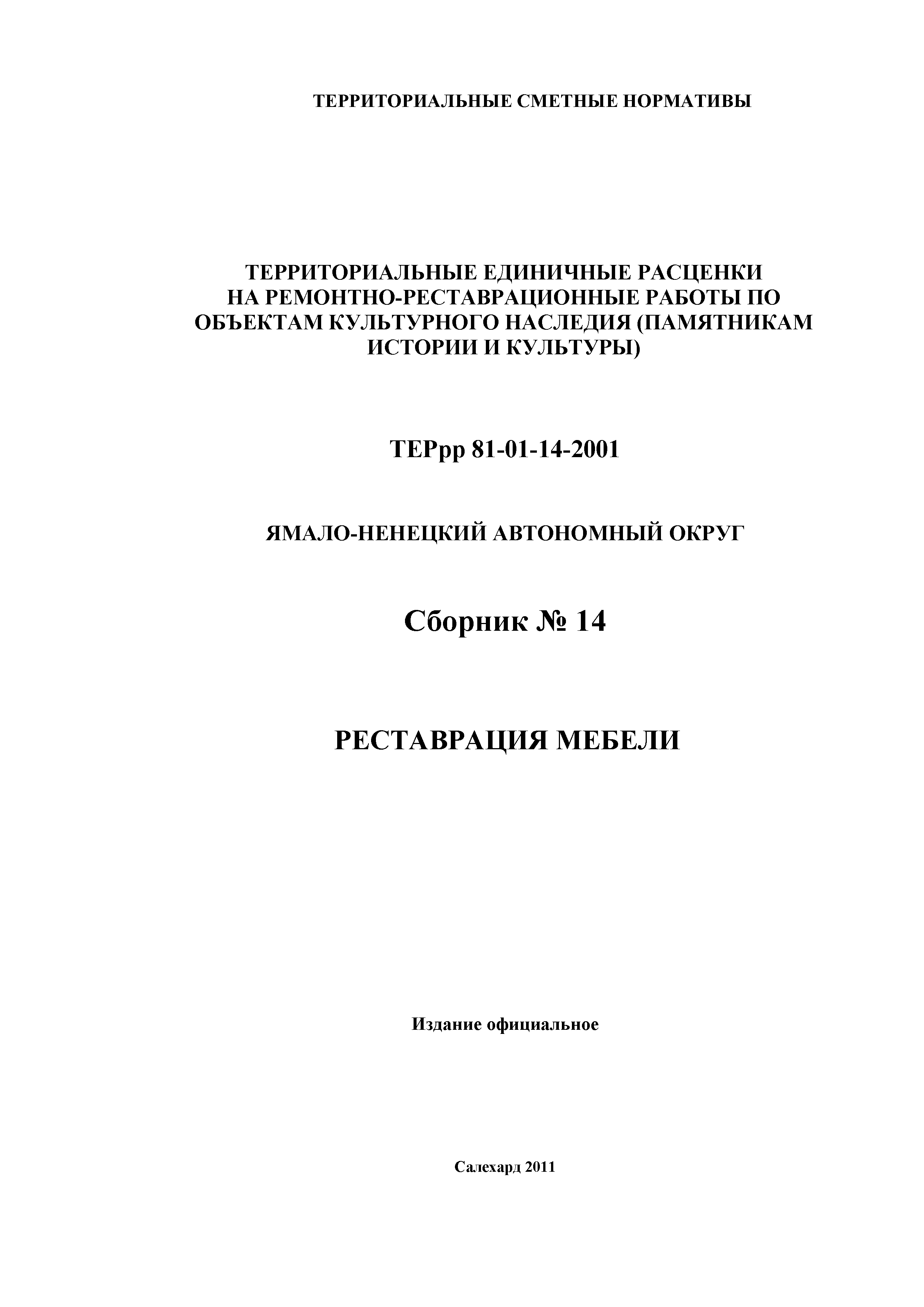 ТЕРРИТОРИАЛЬНЫЕ СМЕТНЫЕ НОРМАТИВЫ

ТЕРРИТОРИАЛЬНЫЕ ЕДИНИЧНЫЕ РАСЦЕНКИ НА РЕМОНТНО-РЕСТАВРАЦИОННЫЕ РАБОТЫ ПО ОБЪЕКТАМ КУЛЬТУРНОГО НАСЛЕДИЯ (ПАМЯТНИКАМ ИСТОРИИ И КУЛЬТУРЫ)

ТЕРрр 81-01-14-2001

ЯМАЛО-НЕНЕЦКИЙ АВТОНОМНЫЙ ОКРУГ

Сборник № 14

РЕСТАВРАЦИЯ МЕБЕЛИ

Издание официальное

Салехард 2011